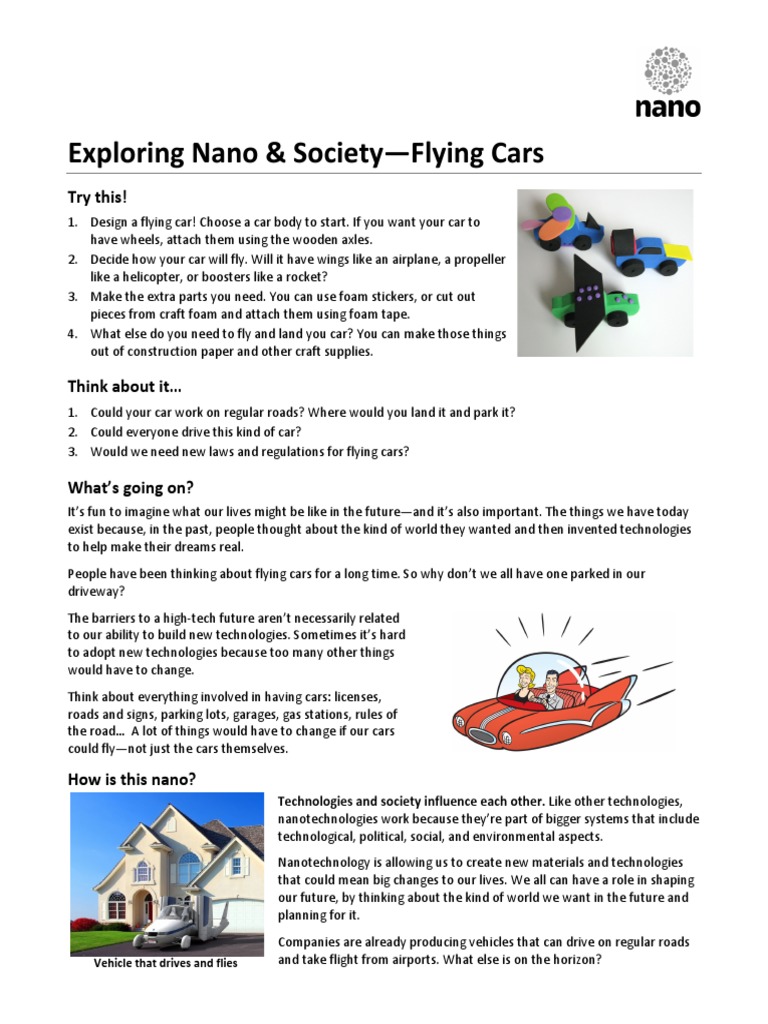 nano

Exploring Nano & Society—Flying Cars

Try this!

1. Design a flying car! Choose a car body to start. If you want your car to have wheels, attach them using the wooden axles.
2. Decide how your car will fly. Will it have wings like an airplane, a propeller like a helicopter, or boosters like a rocket?
3. Make the extra parts you need. You can use foam stickers, or cut out pieces from craft foam and attach them using foam tape.
4. What else do you need to fly and land you car? You can make those things out of construction paper and other craft supplies.

Think about it…

1. Could your car work on regular roads? Where would you land it and park it?
2. Could everyone drive this kind of car?
3. Would we need new laws and regulations for flying cars?

What's going on?

It's fun to imagine what our lives might be like in the future—and it's also important. The things we have today exist because, in the past, people thought about the kind of world they wanted and then invented technologies to help make their dreams real.

People have been thinking about flying cars for a long time. So why don't we all have one parked in our driveway?

The barriers to a high-tech future aren't necessarily related to our ability to build new technologies. Sometimes it's hard to adopt new technologies because too many other things would have to change.

Think about everything involved in having cars: licenses, roads and signs, parking lots, garages, gas stations, rules of the road… A lot of things would have to change if our cars could fly—not just the cars themselves.

How is this nano?

Vehicle that drives and flies

Technologies and society influence each other. Like other technologies, nanotechnologies work because they're part of bigger systems that include technological, political, social, and environmental aspects.

Nanotechnology is allowing us to create new materials and technologies that could mean big changes to our lives. We all can have a role in shaping our future, by thinking about the kind of world we want in the future and planning for it.

Companies are already producing vehicles that can drive on regular roads and take flight from airports. What else is on the horizon?